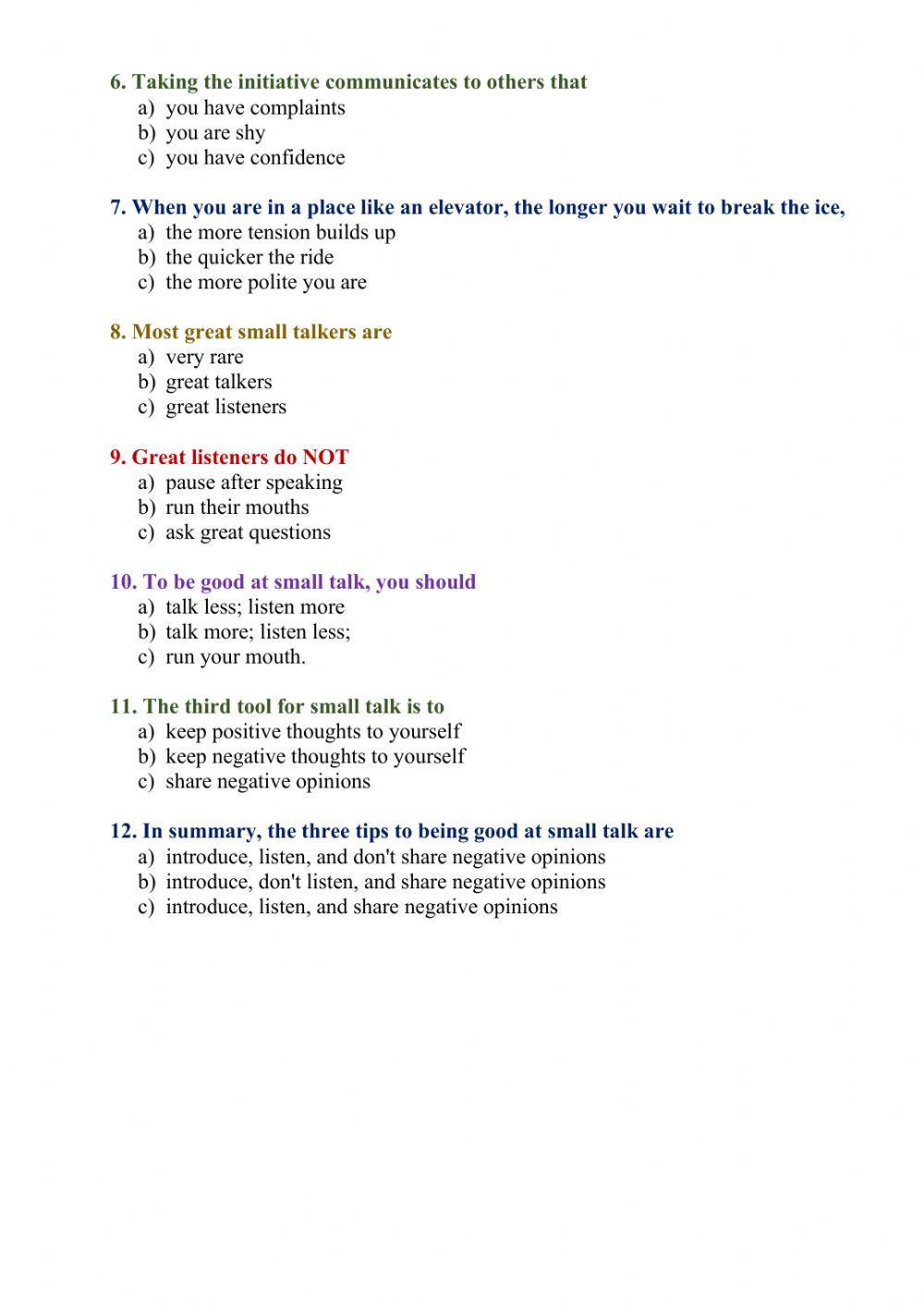 6. Taking the initiative communicates to others that
a) you have complaints
b) you are shy
c) you have confidence

7. When you are in a place like an elevator, the longer you wait to break the ice,
a) the more tension builds up
b) the quicker the ride
c) the more polite you are

8. Most great small talkers are
a) very rare
b) great talkers
c) great listeners

9. Great listeners do NOT
a) pause after speaking
b) run their mouths
c) ask great questions

10. To be good at small talk, you should
a) talk less; listen more
b) talk more; listen less;
c) run your mouth.

11. The third tool for small talk is to
a) keep positive thoughts to yourself
b) keep negative thoughts to yourself
c) share negative opinions

12. In summary, the three tips to being good at small talk are
a) introduce, listen, and don't share negative opinions
b) introduce, don't listen, and share negative opinions
c) introduce, listen, and share negative opinions